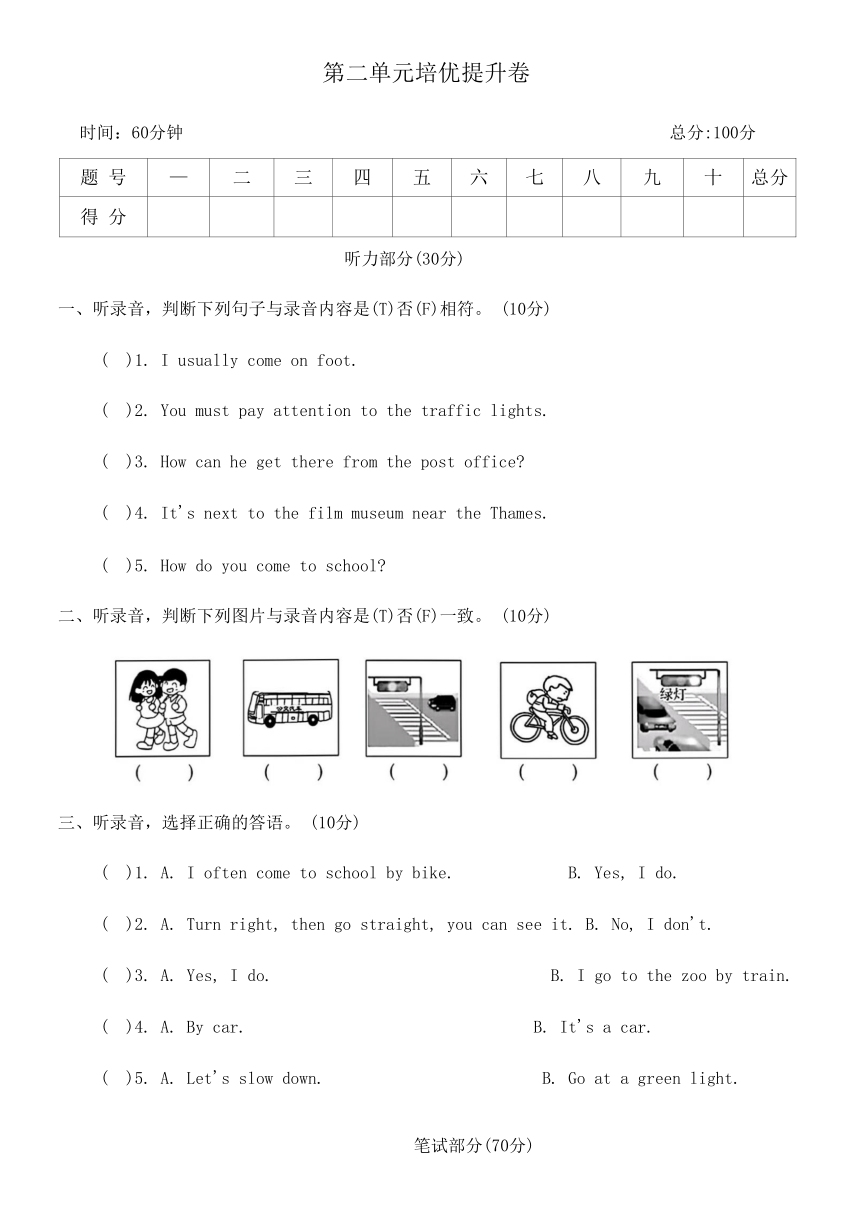 第二单元培优提升卷

时间：60分钟　　总分:100分

| 题 号 | 一 | 二 | 三 | 四 | 五 | 六 | 七 | 八 | 九 | 十 | 总分 |
|---|---|---|---|---|---|---|---|---|---|---|---|
| 得 分 | | | | | | | | | | | |

听力部分(30分)

一、听录音，判断下列句子与录音内容是(T)否(F)相符。 (10分)

( )1. I usually come on foot.

( )2. You must pay attention to the traffic lights.

( )3. How can he get there from the post office?

( )4. It's next to the film museum near the Thames.

( )5. How do you come to school?

二、听录音，判断下列图片与录音内容是(T)否(F)一致。 (10分)

绿灯

( ) ( ) ( ) ( ) ( )

三、听录音，选择正确的答语。 (10分)

( )1. A. I often come to school by bike. B. Yes, I do.

( )2. A. Turn right, then go straight, you can see it. B. No, I don't.

( )3. A. Yes, I do. B. I go to the zoo by train.

( )4. A. By car. B. It's a car.

( )5. A. Let's slow down. B. Go at a green light.

笔试部分(70分)